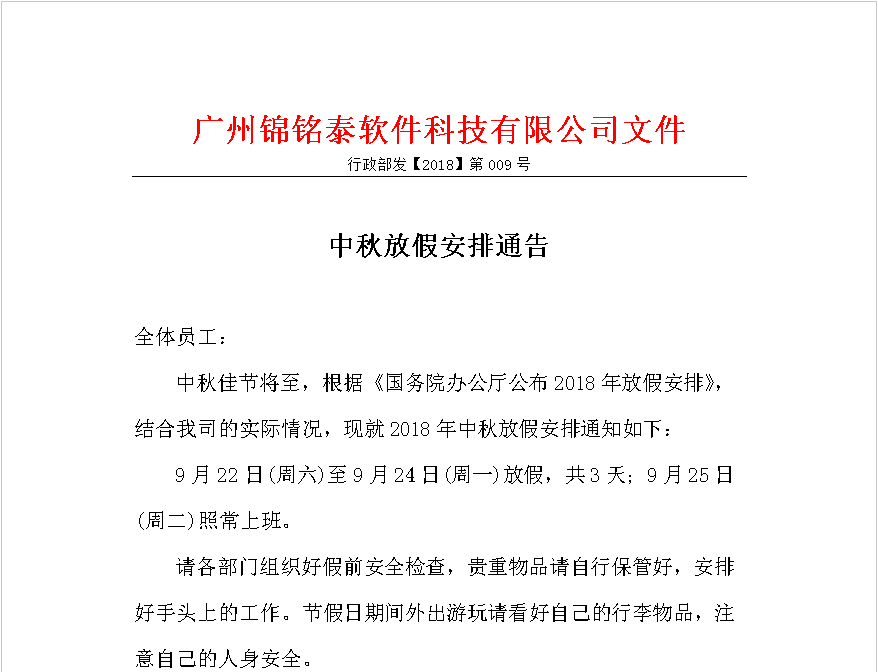 广州锦铭泰软件科技有限公司文件

行政部发【2018】第 009 号

中秋放假安排通告

全体员工：

中秋佳节将至，根据《国务院办公厅公布 2018 年放假安排》，结合我司的实际情况，现就 2018 年中秋放假安排通知如下：

9 月 22 日(周六)至 9 月 24 日(周一)放假，共 3 天；9 月 25 日(周二)照常上班。

请各部门组织好假前安全检查，贵重物品请自行保管好，安排好手头上的工作。节假日期间外出游玩请看好自己的行李物品，注意自己的人身安全。